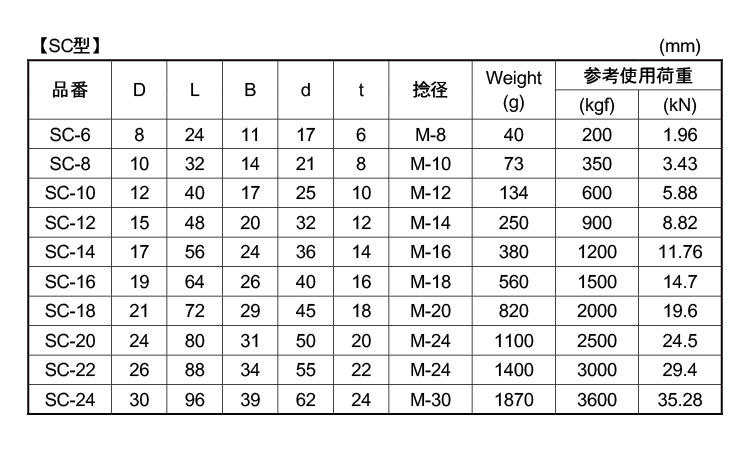 【SC型】 (mm)

| 品番 | D | L | B | d | t | 捻径 | Weight (g) | 参考使用荷重 (kgf) | 参考使用荷重 (kN) |
|---|---|---|---|---|---|---|---|---|---|
| SC-6 | 8 | 24 | 11 | 17 | 6 | M-8 | 40 | 200 | 1.96 |
| SC-8 | 10 | 32 | 14 | 21 | 8 | M-10 | 73 | 350 | 3.43 |
| SC-10 | 12 | 40 | 17 | 25 | 10 | M-12 | 134 | 600 | 5.88 |
| SC-12 | 15 | 48 | 20 | 32 | 12 | M-14 | 250 | 900 | 8.82 |
| SC-14 | 17 | 56 | 24 | 36 | 14 | M-16 | 380 | 1200 | 11.76 |
| SC-16 | 19 | 64 | 26 | 40 | 16 | M-18 | 560 | 1500 | 14.7 |
| SC-18 | 21 | 72 | 29 | 45 | 18 | M-20 | 820 | 2000 | 19.6 |
| SC-20 | 24 | 80 | 31 | 50 | 20 | M-24 | 1100 | 2500 | 24.5 |
| SC-22 | 26 | 88 | 34 | 55 | 22 | M-24 | 1400 | 3000 | 29.4 |
| SC-24 | 30 | 96 | 39 | 62 | 24 | M-30 | 1870 | 3600 | 35.28 |